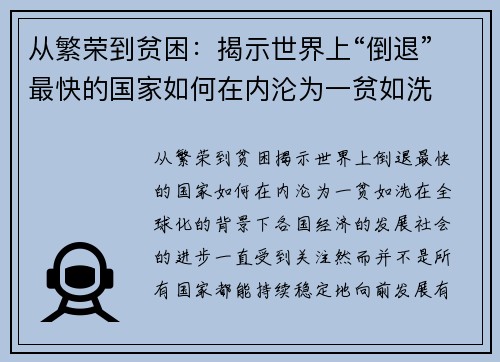 从繁荣到贫困：揭示世界上“倒退”最快的国家如何在内沦为一贫如洗

从繁荣到贫困揭示世界上倒退最快的国家如何在内沦为一贫如洗在全球化的背景下各国经济的发展社会的进步一直受到关注然而并不是所有国家都能持续稳定地向前发展有